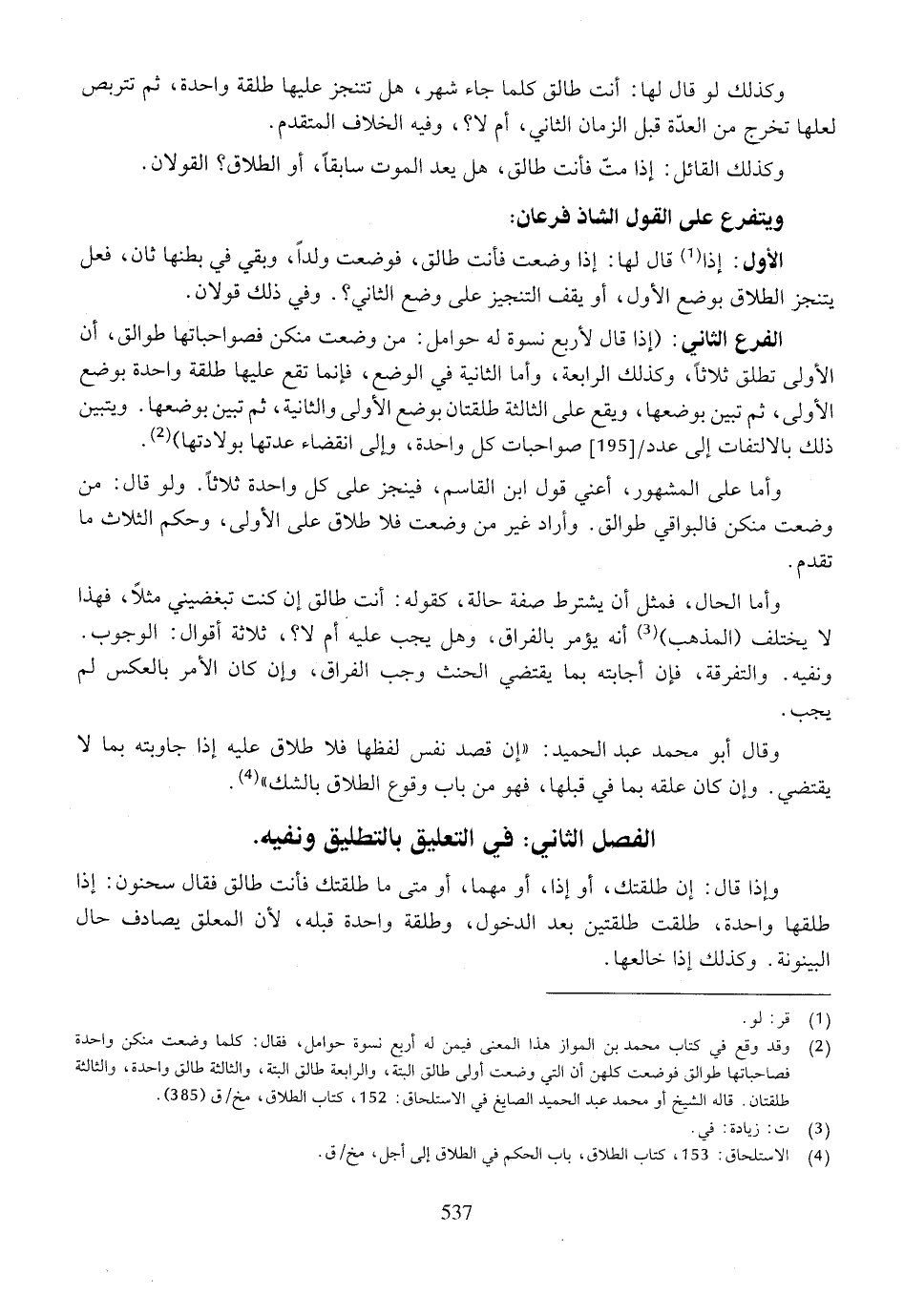 وكذلك لو قال لها: أنت طالق كلما جاء شهر، هل تتنجز عليها طلقة واحدة، ثم تتربص لعلها تخرج من العدّة قبل الزمان الثاني، أم لا؟، وفيه الخلاف المتقدم.

وكذلك القائل: إذا متّ فأنت طالق، هل يعد الموت سابقاً، أو الطلاق؟ القولان.

ويتفرع على القول الشاذ فرعان:

الأول: إذا$^{(1)}$ قال لها: إذا وضعت فأنت طالق، فوضعت ولداً، وبقي في بطنها ثان، فعل يتنجز الطلاق بوضع الأول، أو يقف التنجيز على وضع الثاني؟. وفي ذلك قولان.

الفرع الثاني: (إذا قال لأربع نسوة له حوامل: من وضعت منكن فصواحباتها طوالق، أن الأولى تطلق ثلاثاً، وكذلك الرابعة، وأما الثانية في الوضع، فإنما تقع عليها طلقة واحدة بوضع الأولى، ثم تبين بوضعها، ويقع على الثالثة طلقتان بوضع الأولى والثانية، ثم تبين بوضعها. ويتبين ذلك بالالتفات إلى عدد/[195] صواحبات كل واحدة، وإلى انقضاء عدتها بولادتها)$^{(2)}$.

وأما على المشهور، أعني قول ابن القاسم، فينجز على كل واحدة ثلاثاً. ولو قال: من وضعت منكن فالبواقي طوالق. وأراد غير من وضعت فلا طلاق على الأولى، وحكم الثلاث ما تقدم.

وأما الحال، فمثل أن يشترط صفة حالة، كقوله: أنت طالق إن كنت تبغضيني مثلاً، فهذا لا يختلف (المذهب)$^{(3)}$ أنه يؤمر بالفراق، وهل يجب عليه أم لا؟، ثلاثة أقوال: الوجوب. ونفيه. والتفرقة، فإن أجابته بما يقتضي الحنث وجب الفراق، وإن كان الأمر بالعكس لم يجب.

وقال أبو محمد عبد الحميد: «إن قصد نفس لفظها فلا طلاق عليه إذا جاوبته بما لا يقتضي. وإن كان علقه بما في قبلها، فهو من باب وقوع الطلاق بالشك»$^{(4)}$.

الفصل الثاني: في التعليق بالتطليق ونفيه.

وإذا قال: إن طلقتك، أو إذا، أو مهما، أو متى ما طلقتك فأنت طالق فقال سحنون: إذا طلقها واحدة، طلقت طلقتين بعد الدخول، وطلقة واحدة قبله، لأن المعلق يصادف حال البينونة. وكذلك إذا خالعها.

(1) قر: لو.
(2) وقد وقع في كتاب محمد بن المواز هذا المعنى فيمن له أربع نسوة حوامل، فقال: كلما وضعت منكن واحدة فصاحباتها طوالق فوضعت كلهن أن التي وضعت أولى طالق البتة، والرابعة طالق البتة، والثالثة طالق واحدة، والثالثة طلقتان. قاله الشيخ أو محمد عبد الحميد الصايغ في الاستلحاق: 152، كتاب الطلاق، مخ/ق (385).
(3) ت: زيادة: في.
(4) الاستلحاق: 153، كتاب الطلاق، باب الحكم في الطلاق إلى أجل، مخ/ق.

537